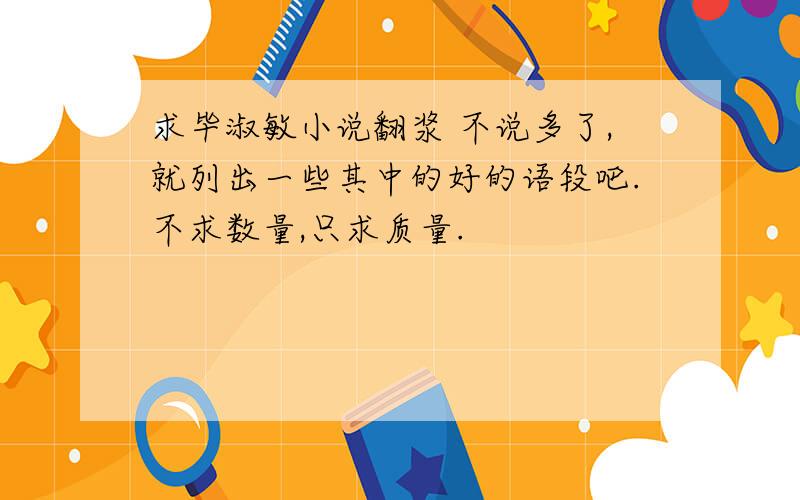 求毕淑敏小说翻浆 不说多了,就列出一些其中的好的语段吧.不求数量,只求质量.